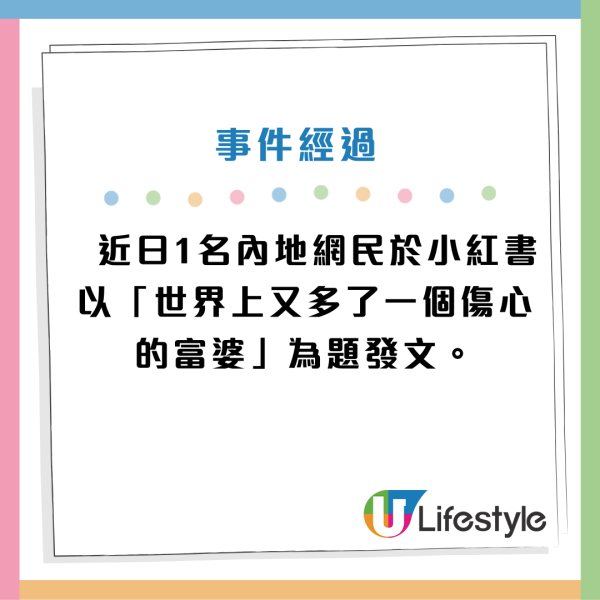 事件經過

近日1名內地網民於小紅書以「世界上又多了一個傷心的富婆」為題發文。

U Lifestyle